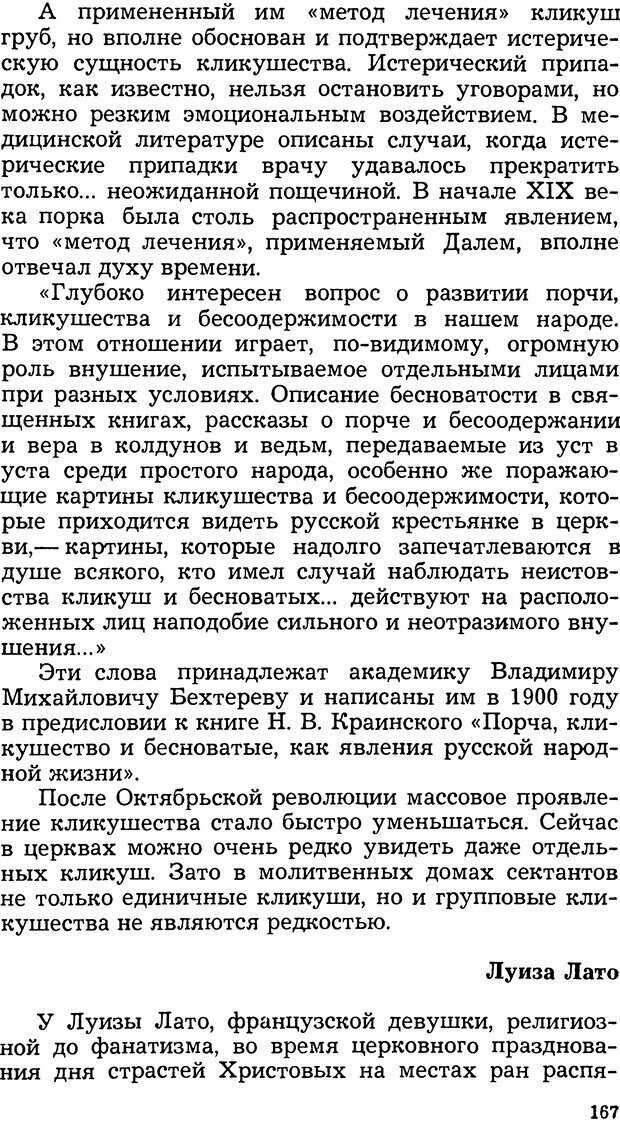 А примененный им «метод лечения» кликуш груб, но вполне обоснован и подтверждает истерическую сущность кликушества. Истерический припадок, как известно, нельзя остановить уговорами, но можно резким эмоциональным воздействием. В медицинской литературе описаны случаи, когда истерические припадки врачу удавалось прекратить только... неожиданной пощечиной. В начале XIX века порка была столь распространенным явлением, что «метод лечения», применяемый Далем, вполне отвечал духу времени.

«Глубоко интересен вопрос о развитии порчи, кликушества и бесоодержимости в нашем народе. В этом отношении играет, по-видимому, огромную роль внушение, испытываемое отдельными лицами при разных условиях. Описание бесноватости в священных книгах, рассказы о порче и бесоодержании и вера в колдунов и ведьм, передаваемые из уст в уста среди простого народа, особенно же поражающие картины кликушества и бесоодержимости, которые приходится видеть русской крестьянке в церкви,— картины, которые надолго запечатлеваются в душе всякого, кто имел случай наблюдать неистовства кликуш и бесноватых... действуют на расположенных лиц наподобие сильного и неотразимого внушения...»

Эти слова принадлежат академику Владимиру Михайловичу Бехтереву и написаны им в 1900 году в предисловии к книге Н. В. Краинского «Порча, кликушество и бесноватые, как явления русской народной жизни».

После Октябрьской революции массовое проявление кликушества стало быстро уменьшаться. Сейчас в церквах можно очень редко увидеть даже отдельных кликуш. Зато в молитвенных домах сектантов не только единичные кликуши, но и групповые кликушества не являются редкостью.

Луиза Лато

У Луизы Лато, французской девушки, религиозной до фанатизма, во время церковного празднования дня страстей Христовых на местах ран распя-

167